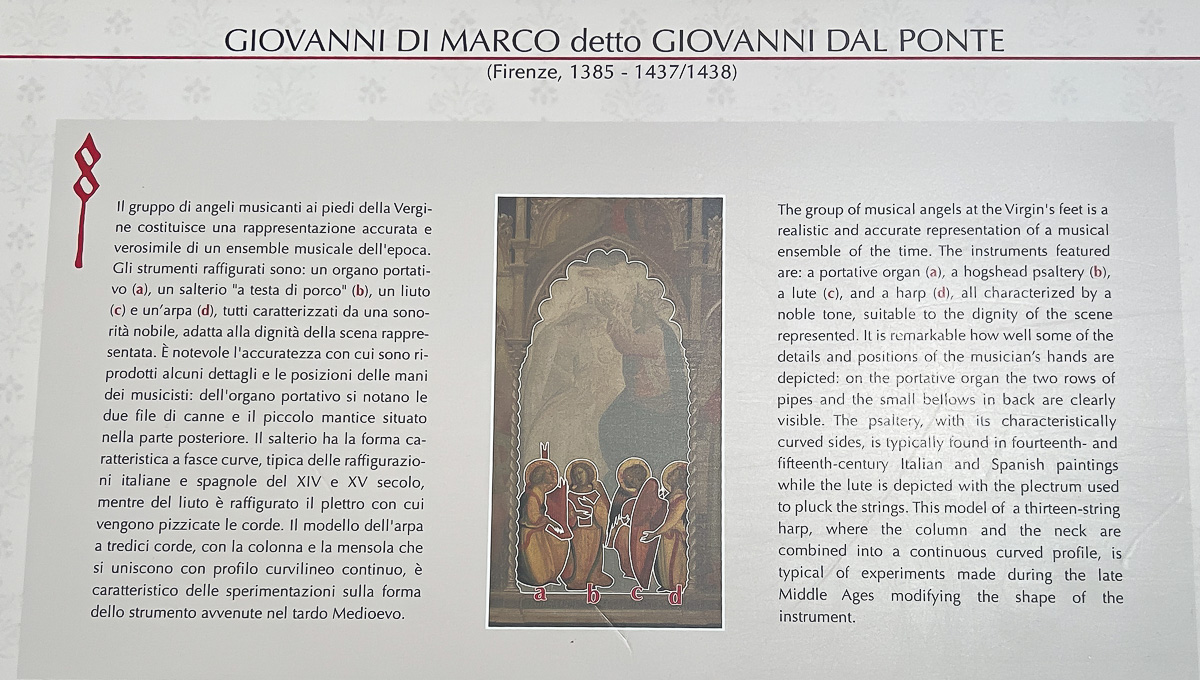 GIOVANNI DI MARCO detto GIOVANNI DAL PONTE
(Firenze, 1385 - 1437/1438)

8

Il gruppo di angeli musicanti ai piedi della Vergine costituisce una rappresentazione accurata e verosimile di un ensemble musicale dell'epoca. Gli strumenti raffigurati sono: un organo portativo (a), un salterio "a testa di porco" (b), un liuto (c) e un'arpa (d), tutti caratterizzati da una sonorità nobile, adatta alla dignità della scena rappresentata. È notevole l'accuratezza con cui sono riprodotti alcuni dettagli e le posizioni delle mani dei musicisti: dell'organo portativo si notano le due file di canne e il piccolo mantice situato nella parte posteriore. Il salterio ha la forma caratteristica a fasce curve, tipica delle raffigurazioni italiane e spagnole del XIV e XV secolo, mentre del liuto è raffigurato il plettro con cui vengono pizzicate le corde. Il modello dell'arpa a tredici corde, con la colonna e la mensola che si uniscono con profilo curvilineo continuo, è caratteristico delle sperimentazioni sulla forma dello strumento avvenute nel tardo Medioevo.

a b c d

The group of musical angels at the Virgin's feet is a realistic and accurate representation of a musical ensemble of the time. The instruments featured are: a portative organ (a), a hogshead psaltery (b), a lute (c), and a harp (d), all characterized by a noble tone, suitable to the dignity of the scene represented. It is remarkable how well some of the details and positions of the musician's hands are depicted: on the portative organ the two rows of pipes and the small bellows in back are clearly visible. The psaltery, with its characteristically curved sides, is typically found in fourteenth- and fifteenth-century Italian and Spanish paintings while the lute is depicted with the plectrum used to pluck the strings. This model of a thirteen-string harp, where the column and the neck are combined into a continuous curved profile, is typical of experiments made during the late Middle Ages modifying the shape of the instrument.